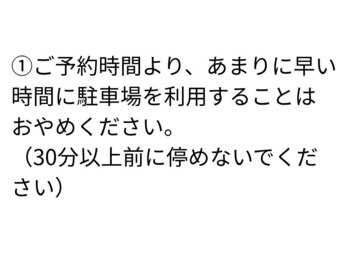 ①ご予約時間より、あまりに早い時間に駐車場を利用することはおやめください。
（30分以上前に停めないでください）